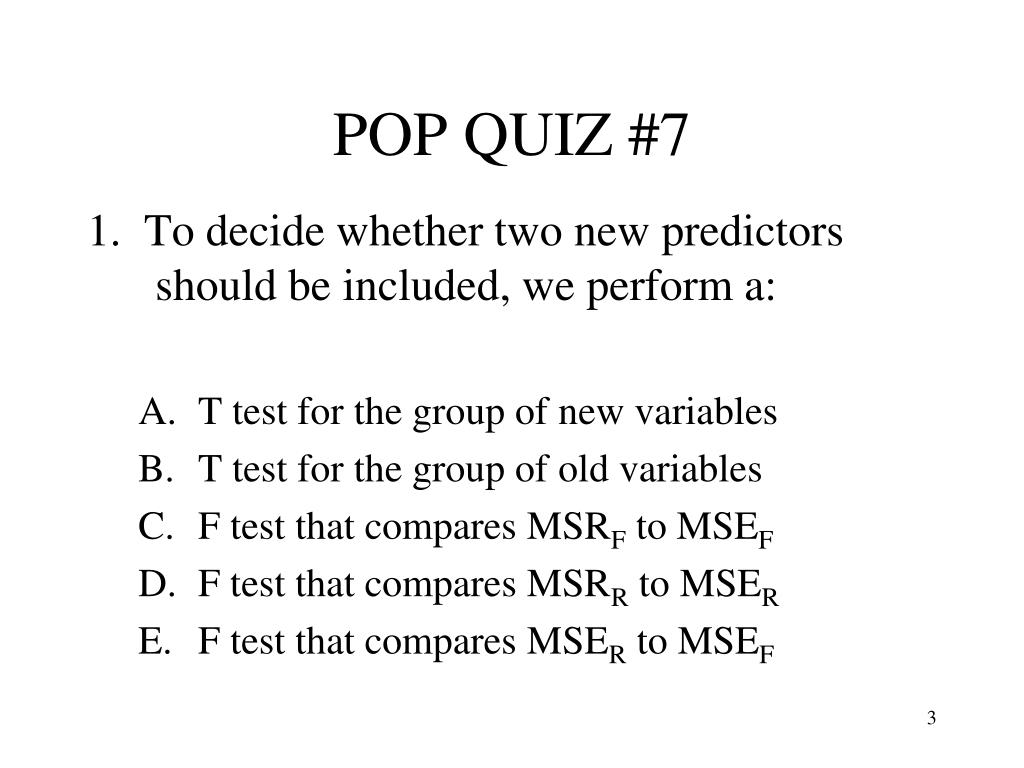 POP QUIZ #7

1. To decide whether two new predictors should be included, we perform a:

A. T test for the group of new variables
B. T test for the group of old variables
C. F test that compares $MSR_F$ to $MSE_F$
D. F test that compares $MSR_R$ to $MSE_R$
E. F test that compares $MSE_R$ to $MSE_F$

3